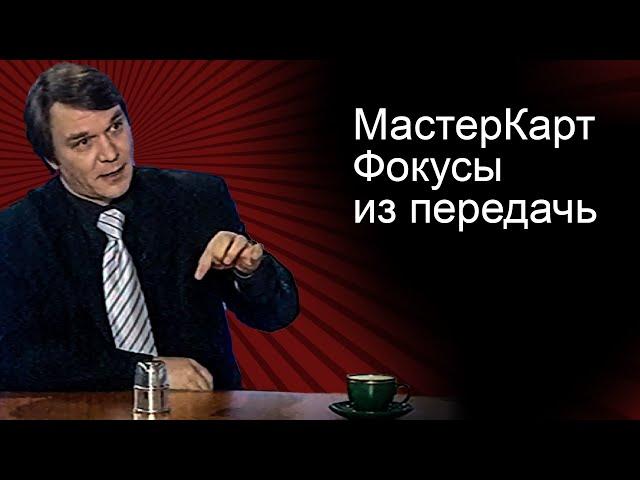 МастерКарт
Фокусы
из передачь